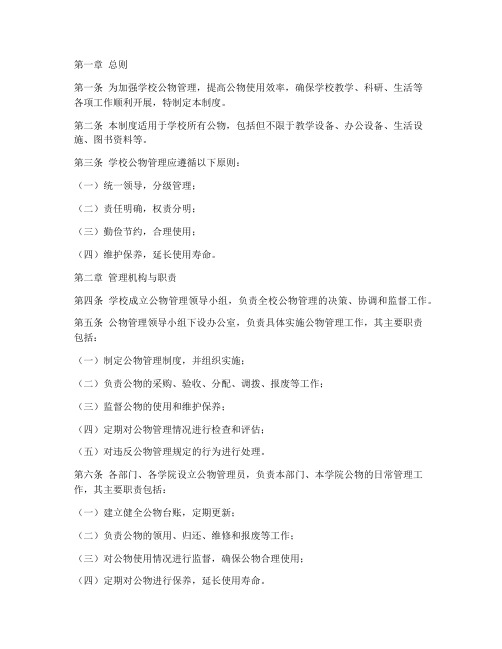 第一章 总则

第一条 为加强学校公物管理，提高公物使用效率，确保学校教学、科研、生活等各项工作顺利开展，特制定本制度。

第二条 本制度适用于学校所有公物，包括但不限于教学设备、办公设备、生活设施、图书资料等。

第三条 学校公物管理应遵循以下原则：

（一）统一领导，分级管理；

（二）责任明确，权责分明；

（三）勤俭节约，合理使用；

（四）维护保养，延长使用寿命。

第二章 管理机构与职责

第四条 学校成立公物管理领导小组，负责全校公物管理的决策、协调和监督工作。

第五条 公物管理领导小组下设办公室，负责具体实施公物管理工作，其主要职责包括：

（一）制定公物管理制度，并组织实施；

（二）负责公物的采购、验收、分配、调拨、报废等工作；

（三）监督公物的使用和维护保养；

（四）定期对公物管理情况进行检查和评估；

（五）对违反公物管理规定的行为进行处理。

第六条 各部门、各学院设立公物管理员，负责本部门、本学院公物的日常管理工作，其主要职责包括：

（一）建立健全公物台账，定期更新；

（二）负责公物的领用、归还、维修和报废等工作；

（三）对公物使用情况进行监督，确保公物合理使用；

（四）定期对公物进行保养，延长使用寿命。